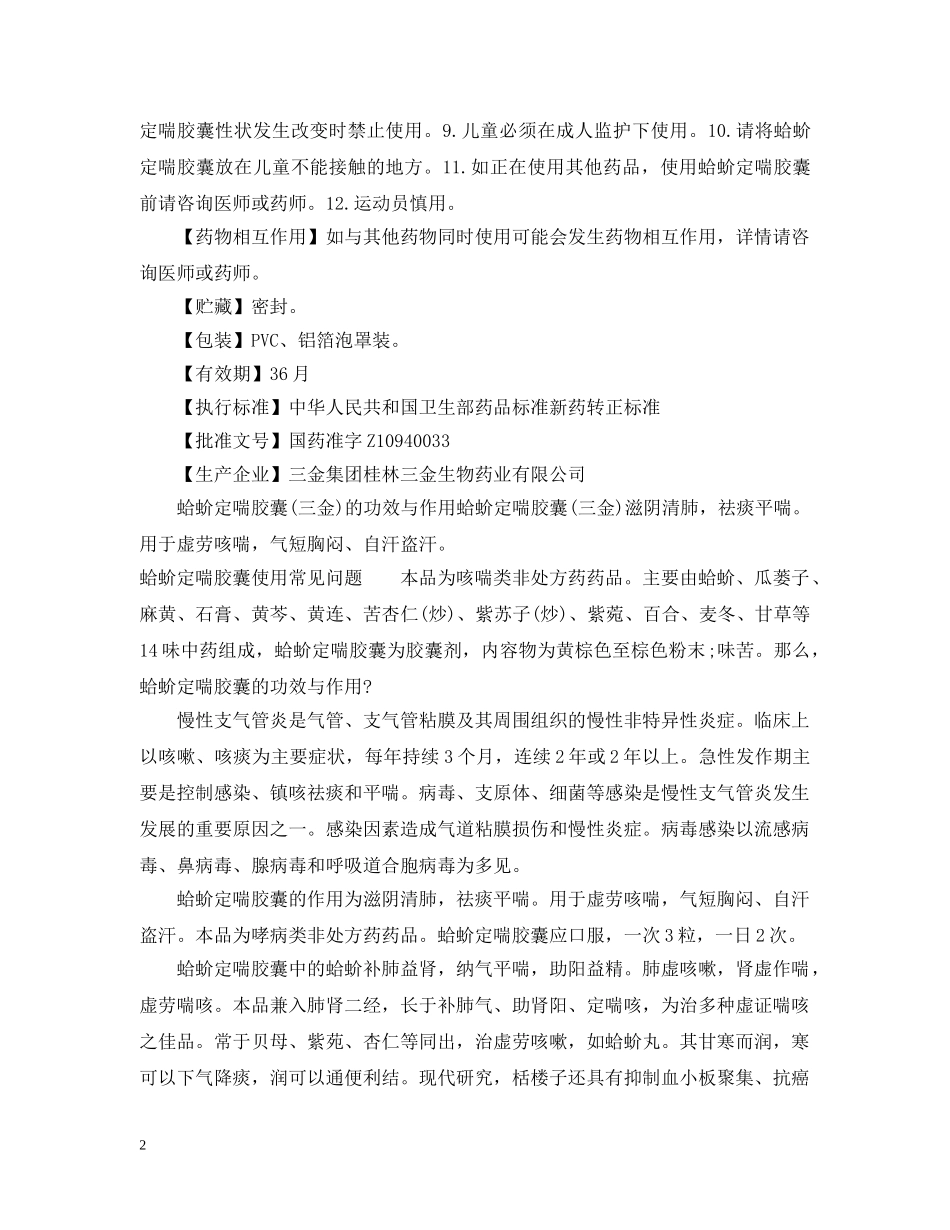 定喘胶囊性状发生改变时禁止使用。9.儿童必须在成人监护下使用。10.请将蛤蚧定喘胶囊放在儿童不能接触的地方。11.如正在使用其他药品，使用蛤蚧定喘胶囊前请咨询医师或药师。12.运动员慎用。

【药物相互作用】如与其他药物同时使用可能会发生药物相互作用，详情请咨询医师或药师。

【贮藏】密封。

【包装】PVC、铝箔泡罩装。

【有效期】36月

【执行标准】中华人民共和国卫生部药品标准新药转正标准

【批准文号】国药准字Z10940033

【生产企业】三金集团桂林三金生物药业有限公司

蛤蚧定喘胶囊(三金)的功效与作用蛤蚧定喘胶囊(三金)滋阴清肺，祛痰平喘。用于虚劳咳喘，气短胸闷、自汗盗汗。

蛤蚧定喘胶囊使用常见问题 本品为咳喘类非处方药药品。主要由蛤蚧、瓜蒌子、麻黄、石膏、黄芩、黄连、苦杏仁(炒)、紫苏子(炒)、紫菀、百合、麦冬、甘草等14味中药组成，蛤蚧定喘胶囊为胶囊剂，内容物为黄棕色至棕色粉末;味苦。那么，蛤蚧定喘胶囊的功效与作用?

慢性支气管炎是气管、支气管粘膜及其周围组织的慢性非特异性炎症。临床上以咳嗽、咳痰为主要症状，每年持续3个月，连续2年或2年以上。急性发作期主要是控制感染、镇咳祛痰和平喘。病毒、支原体、细菌等感染是慢性支气管炎发生发展的重要原因之一。感染因素造成气道粘膜损伤和慢性炎症。病毒感染以流感病毒、鼻病毒、腺病毒和呼吸道合胞病毒为多见。

蛤蚧定喘胶囊的作用为滋阴清肺，祛痰平喘。用于虚劳咳喘，气短胸闷、自汗盗汗。本品为哮病类非处方药药品。蛤蚧定喘胶囊应口服，一次3粒，一日2次。

蛤蚧定喘胶囊中的蛤蚧补肺益肾，纳气平喘，助阳益精。肺虚咳嗽，肾虚作喘，虚劳喘咳。本品兼入肺肾二经，长于补肺气、助肾阳、定喘咳，为治多种虚证喘咳之佳品。常于贝母、紫苑、杏仁等同出，治虚劳咳嗽，如蛤蚧丸。其甘寒而润，寒可以下气降痰，润可以通便利结。现代研究，栝楼子还具有抑制血小板聚集、抗癌

2